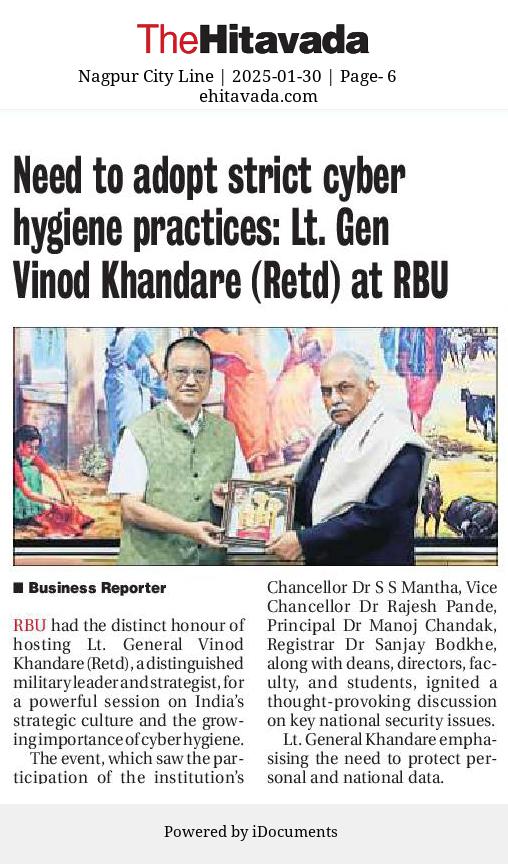 TheHitavada
Nagpur City Line | 2025-01-30 | Page- 6
ehitavada.com

Need to adopt strict cyber hygiene practices: Lt. Gen Vinod Khandare (Retd) at RBU

■ Business Reporter

RBU had the distinct honour of hosting Lt. General Vinod Khandare (Retd), a distinguished military leader and strategist, for a powerful session on India's strategic culture and the growing importance of cyber hygiene.

The event, which saw the participation of the institution's Chancellor Dr S S Mantha, Vice Chancellor Dr Rajesh Pande, Principal Dr Manoj Chandak, Registrar Dr Sanjay Bodkhe, along with deans, directors, faculty, and students, ignited a thought-provoking discussion on key national security issues.

Lt. General Khandare emphasising the need to protect personal and national data.

Powered by iDocuments